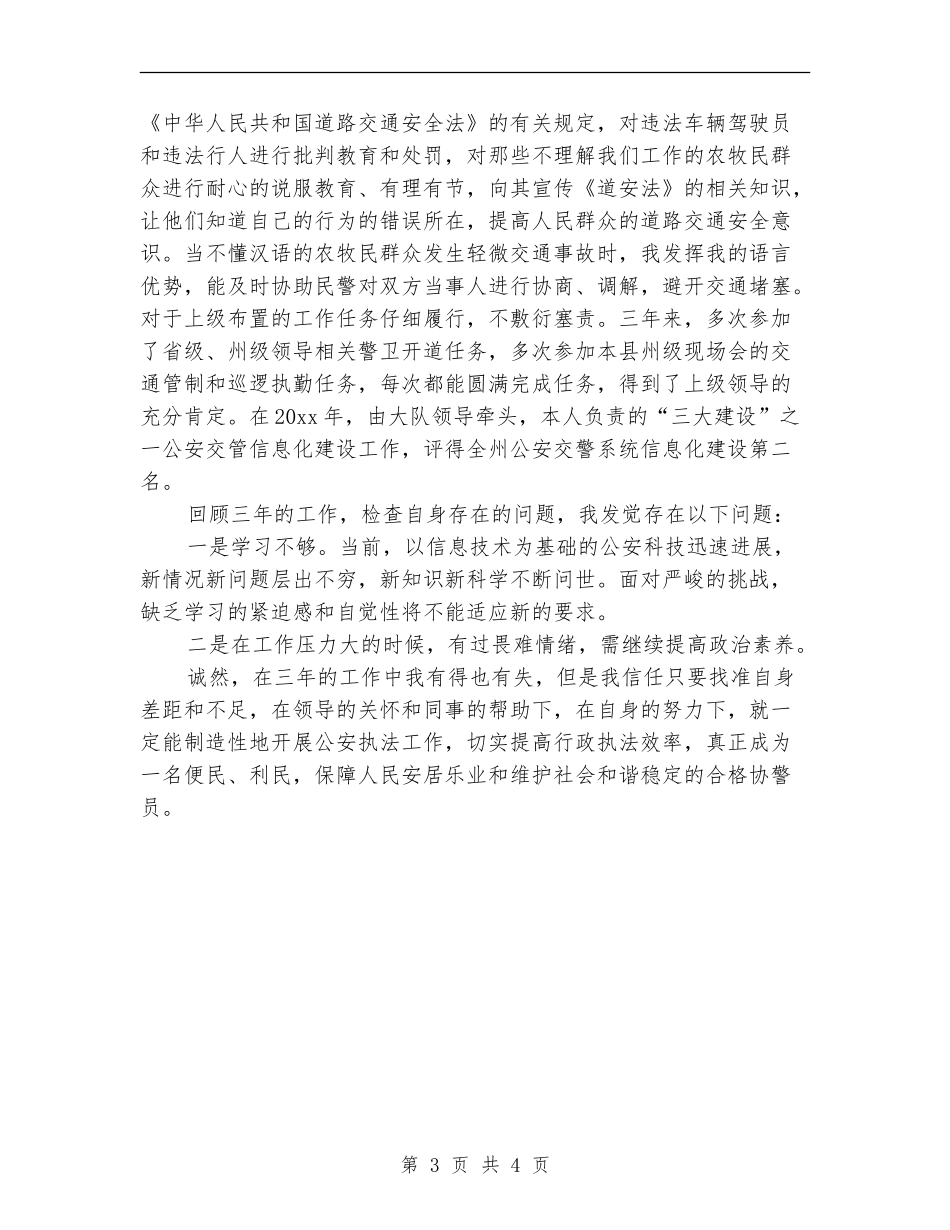 《中华人民共和国道路交通安全法》的有关规定，对违法车辆驾驶员和违法行人进行批判教育和处罚，对那些不理解我们工作的农牧民群众进行耐心的说服教育、有理有节，向其宣传《道安法》的相关知识，让他们知道自己的行为的错误所在，提高人民群众的道路交通安全意识。当不懂汉语的农牧民群众发生轻微交通事故时，我发挥我的语言优势，能及时协助民警对双方当事人进行协商、调解，避开交通堵塞。对于上级布置的工作任务仔细履行，不敷衍塞责。三年来，多次参加了省级、州级领导相关警卫开道任务，多次参加本县州级现场会的交通管制和巡逻执勤任务，每次都能圆满完成任务，得到了上级领导的充分肯定。在20xx年，由大队领导牵头，本人负责的“三大建设”之一公安交管信息化建设工作，评得全州公安交警系统信息化建设第二名。

回顾三年的工作，检查自身存在的问题，我发觉存在以下问题：

一是学习不够。当前，以信息技术为基础的公安科技迅速进展，新情况新问题层出不穷，新知识新科学不断问世。面对严峻的挑战，缺乏学习的紧迫感和自觉性将不能适应新的要求。

二是在工作压力大的时候，有过畏难情绪，需继续提高政治素养。

诚然，在三年的工作中我有得也有失，但是我信任只要找准自身差距和不足，在领导的关怀和同事的帮助下，在自身的努力下，就一定能制造性地开展公安执法工作，切实提高行政执法效率，真正成为一名便民、利民，保障人民安居乐业和维护社会和谐稳定的合格协警员。

第 3 页 共 4 页